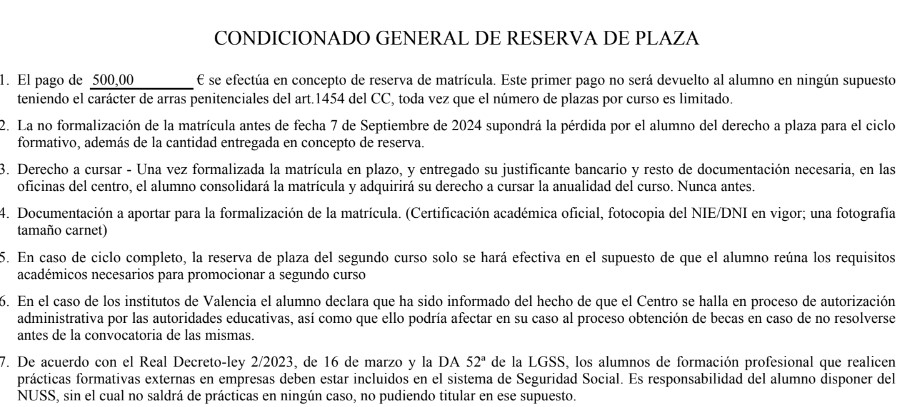 CONDICIONADO GENERAL DE RESERVA DE PLAZA

1. El pago de 500,00 € se efectúa en concepto de reserva de matrícula. Este primer pago no será devuelto al alumno en ningún supuesto teniendo el carácter de arras penitenciales del art.1454 del CC, toda vez que el número de plazas por curso es limitado.

2. La no formalización de la matrícula antes de fecha 7 de Septiembre de 2024 supondrá la pérdida por el alumno del derecho a plaza para el ciclo formativo, además de la cantidad entregada en concepto de reserva.

3. Derecho a cursar - Una vez formalizada la matrícula en plazo, y entregado su justificante bancario y resto de documentación necesaria, en las oficinas del centro, el alumno consolidará la matrícula y adquirirá su derecho a cursar la anualidad del curso. Nunca antes.

4. Documentación a aportar para la formalización de la matrícula. (Certificación académica oficial, fotocopia del NIE/DNI en vigor; una fotografía tamaño carnet)

5. En caso de ciclo completo, la reserva de plaza del segundo curso solo se hará efectiva en el supuesto de que el alumno reúna los requisitos académicos necesarios para promocionar a segundo curso

6. En el caso de los institutos de Valencia el alumno declara que ha sido informado del hecho de que el Centro se halla en proceso de autorización administrativa por las autoridades educativas, así como que ello podría afectar en su caso al proceso obtención de becas en caso de no resolverse antes de la convocatoria de las mismas.

7. De acuerdo con el Real Decreto-ley 2/2023, de 16 de marzo y la DA 52ª de la LGSS, los alumnos de formación profesional que realicen prácticas formativas externas en empresas deben estar incluidos en el sistema de Seguridad Social. Es responsabilidad del alumno disponer del NUSS, sin el cual no saldrá de prácticas en ningún caso, no pudiendo titular en ese supuesto.